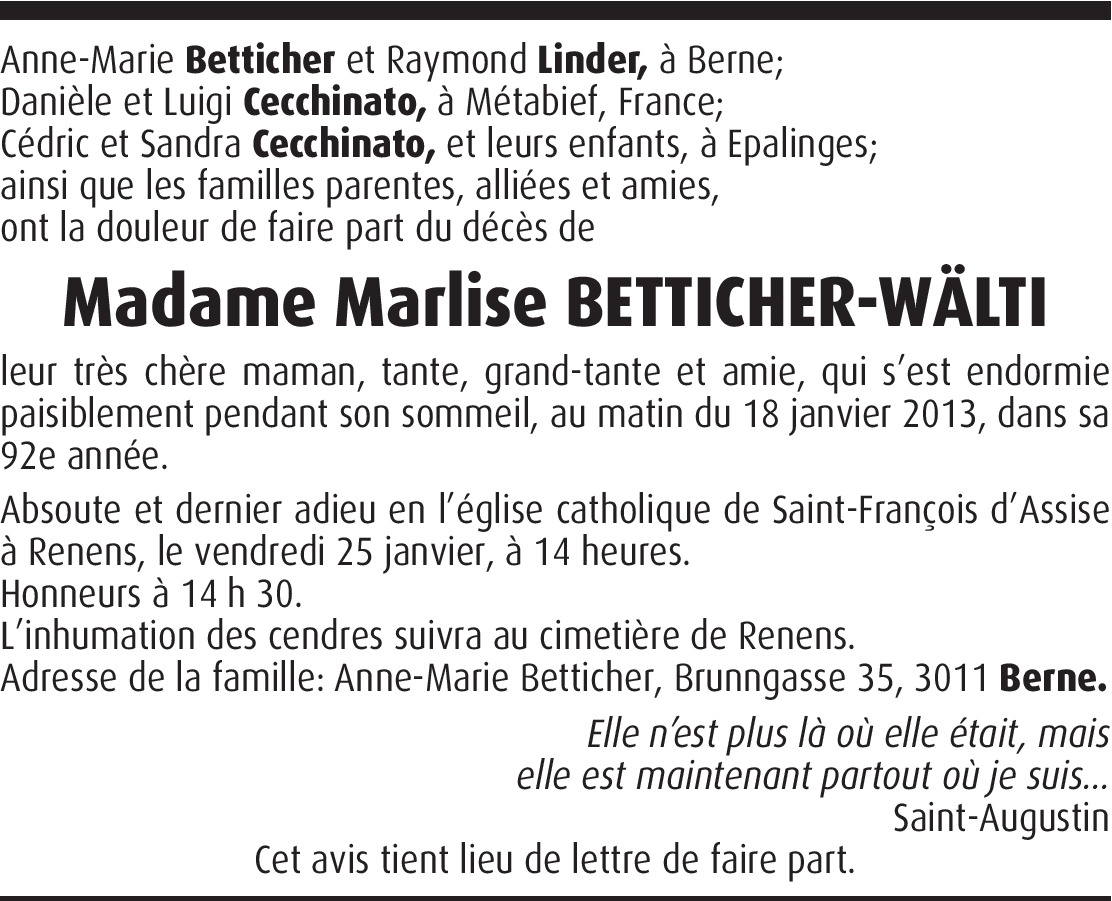 Anne-Marie Betticher et Raymond Linder, à Berne;
Danièle et Luigi Cecchinato, à Métabief, France;
Cédric et Sandra Cecchinato, et leurs enfants, à Epalinges;
ainsi que les familles parentes, alliées et amies,
ont la douleur de faire part du décès de

Madame Marlise BETTICHER-WÄLTI

leur très chère maman, tante, grand-tante et amie, qui s'est endormie paisiblement pendant son sommeil, au matin du 18 janvier 2013, dans sa 92e année.

Absoute et dernier adieu en l'église catholique de Saint-François d'Assise à Renens, le vendredi 25 janvier, à 14 heures.
Honneurs à 14 h 30.
L'inhumation des cendres suivra au cimetière de Renens.
Adresse de la famille: Anne-Marie Betticher, Brunngasse 35, 3011 Berne.

Elle n'est plus là où elle était, mais
elle est maintenant partout où je suis...
Saint-Augustin

Cet avis tient lieu de lettre de faire part.